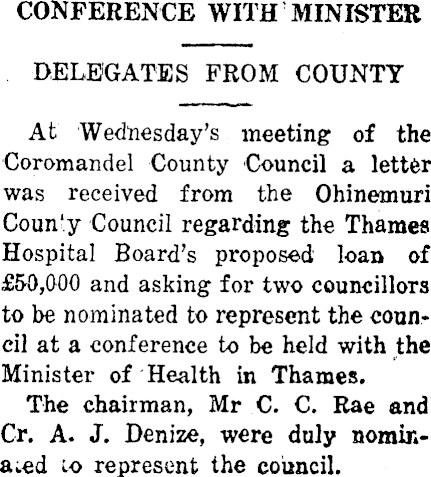 CONFERENCE WITH MINISTER

DELEGATES FROM COUNTY

At Wednesday's meeting of the Coromandel County Council a letter was received from the Ohinemuri County Council regarding the Thames Hospital Board's proposed loan of £50,000 and asking for two councillors to be nominated to represent the council at a conference to be held with the Minister of Health in Thames.

The chairman, Mr C. C. Rae and Cr. A. J. Denize, were duly nominated to represent the council.